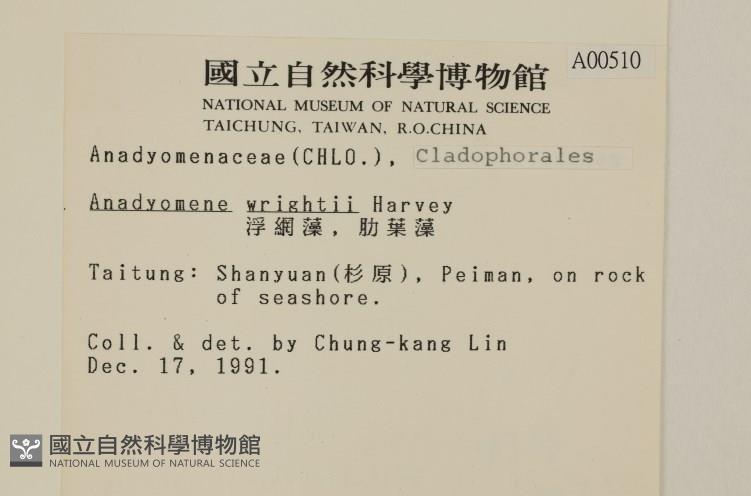 國立自然科學博物館

A00510

NATIONAL MUSEUM OF NATURAL SCIENCE
TAICHUNG, TAIWAN, R.O.CHINA

Anadyomenaceae(CHLO.), Cladophorales

Anadyomene wrightii Harvey
浮網藻，肋葉藻

Taitung: Shanyuan(杉原), Peiman, on rock of seashore.

Coll. & det. by Chung-kang Lin
Dec. 17, 1991.

國立自然科學博物館
NATIONAL MUSEUM OF NATURAL SCIENCE